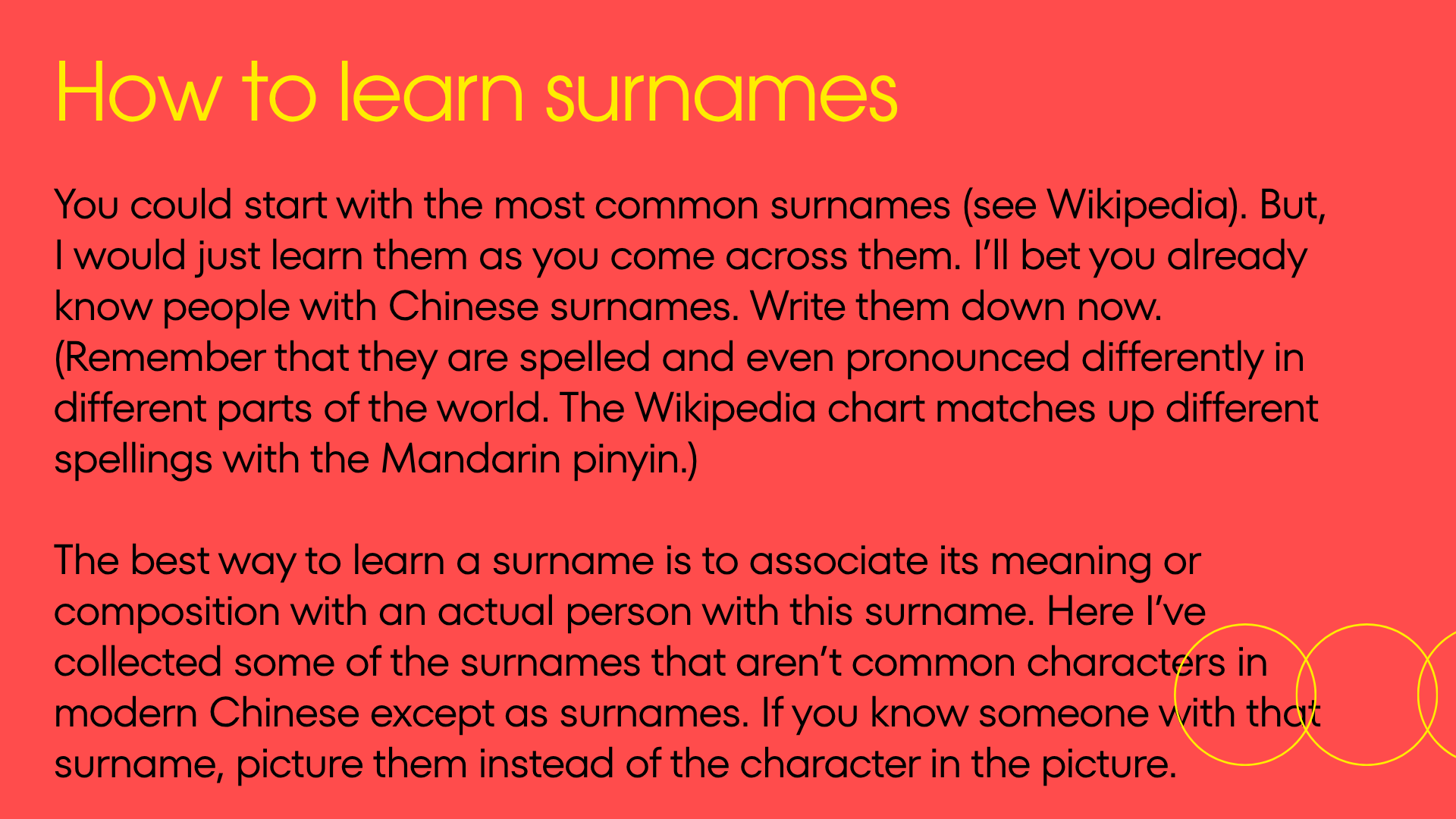 How to learn surnames

You could start with the most common surnames (see Wikipedia). But, I would just learn them as you come across them. I'll bet you already know people with Chinese surnames. Write them down now. (Remember that they are spelled and even pronounced differently in different parts of the world. The Wikipedia chart matches up different spellings with the Mandarin pinyin.)

The best way to learn a surname is to associate its meaning or composition with an actual person with this surname. Here I've collected some of the surnames that aren't common characters in modern Chinese except as surnames. If you know someone with that surname, picture them instead of the character in the picture.